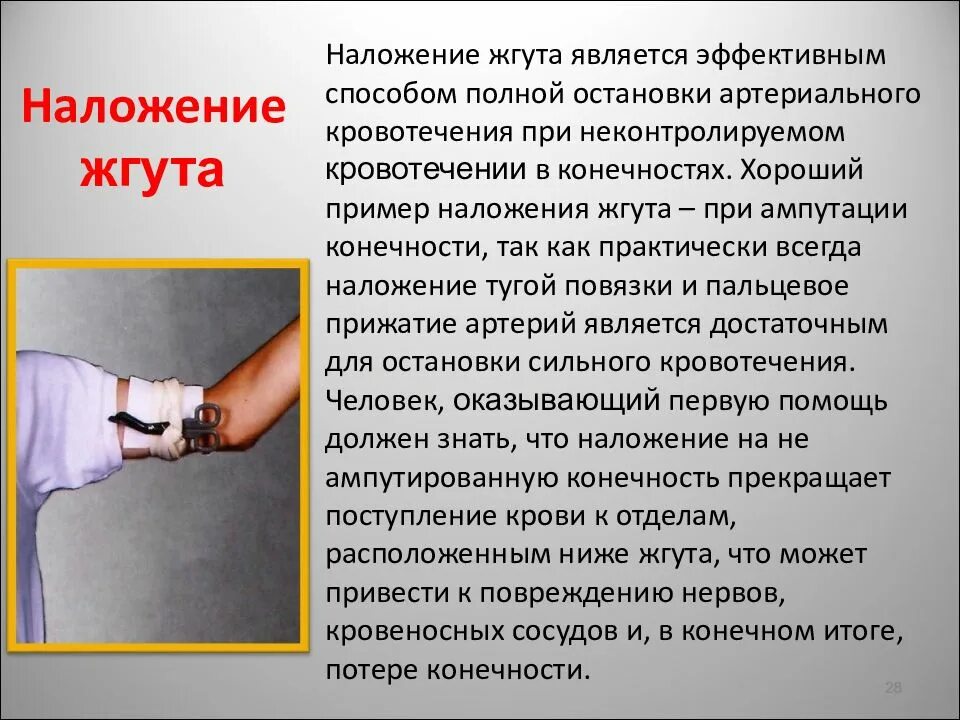 Наложение жгута

Наложение жгута является эффективным способом полной остановки артериального кровотечения при неконтролируемом кровотечении в конечностях. Хороший пример наложения жгута – при ампутации конечности, так как практически всегда наложение тугой повязки и пальцевое прижатие артерий является достаточным для остановки сильного кровотечения. Человек, оказывающий первую помощь должен знать, что наложение на не ампутированную конечность прекращает поступление крови к отделам, расположенным ниже жгута, что может привести к повреждению нервов, кровеносных сосудов и, в конечном итоге, потере конечности.

28